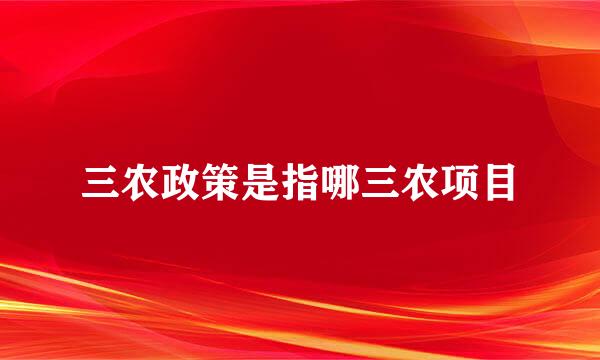 三农政策是指哪三农项目